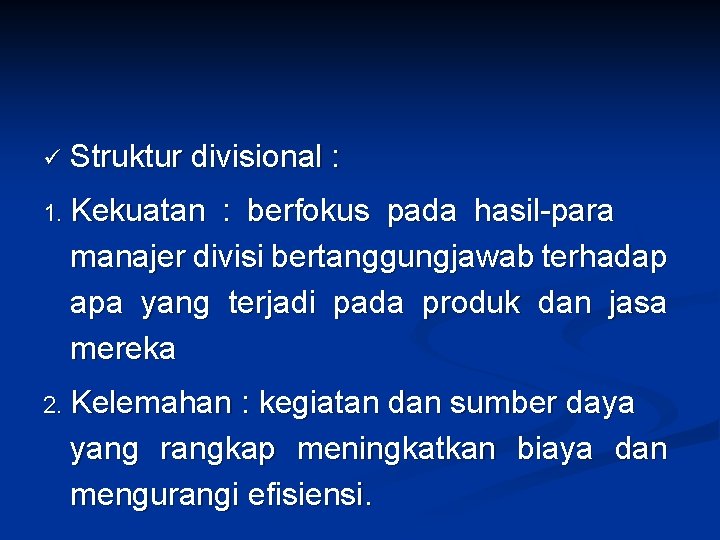 ✓ Struktur divisional :

1. Kekuatan : berfokus pada hasil-para manajer divisi bertanggungjawab terhadap apa yang terjadi pada produk dan jasa mereka

2. Kelemahan : kegiatan dan sumber daya yang rangkap meningkatkan biaya dan mengurangi efisiensi.